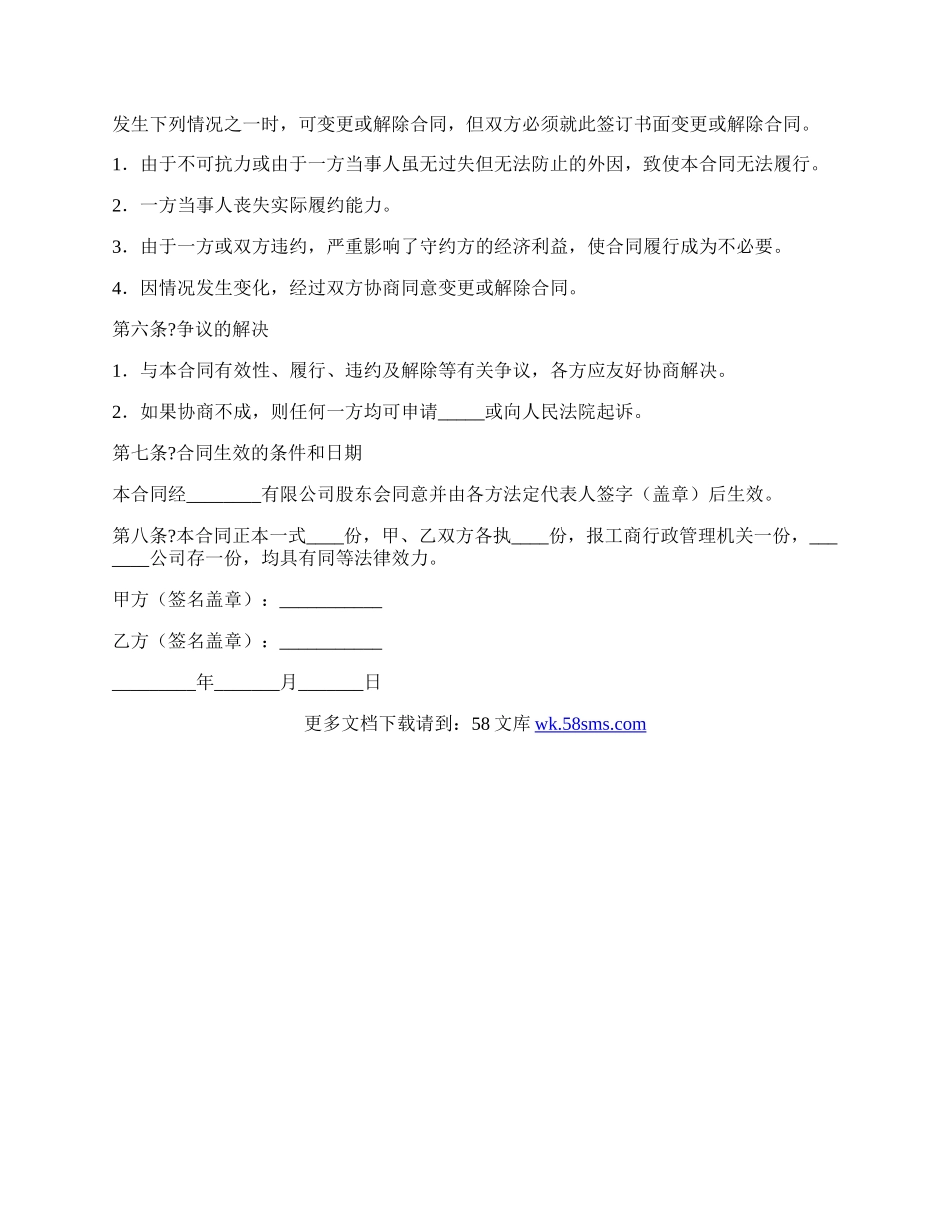 发生下列情况之一时，可变更或解除合同，但双方必须就此签订书面变更或解除合同。

1．由于不可抗力或由于一方当事人虽无过失但无法防止的外因，致使本合同无法履行。

2．一方当事人丧失实际履约能力。

3．由于一方或双方违约，严重影响了守约方的经济利益，使合同履行成为不必要。

4．因情况发生变化，经过双方协商同意变更或解除合同。

第六条?争议的解决

1．与本合同有效性、履行、违约及解除等有关争议，各方应友好协商解决。

2．如果协商不成，则任何一方均可申请_____或向人民法院起诉。

第七条?合同生效的条件和日期

本合同经________有限公司股东会同意并由各方法定代表人签字（盖章）后生效。

第八条?本合同正本一式____份，甲、乙双方各执____份，报工商行政管理机关一份，_______公司存一份，均具有同等法律效力。

甲方（签名盖章）：___________

乙方（签名盖章）：___________

_________年_______月_______日

更多文档下载请到：58 文库 wk.58sms.com